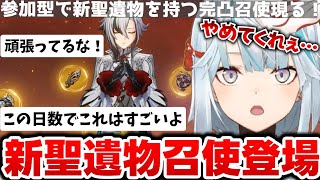 参加型で新聖遺物を持つ完凸召使現る！

やめてくれぇ…

頑張ってるな！

この日数でこれはすごいよ

新聖遺物召使登場